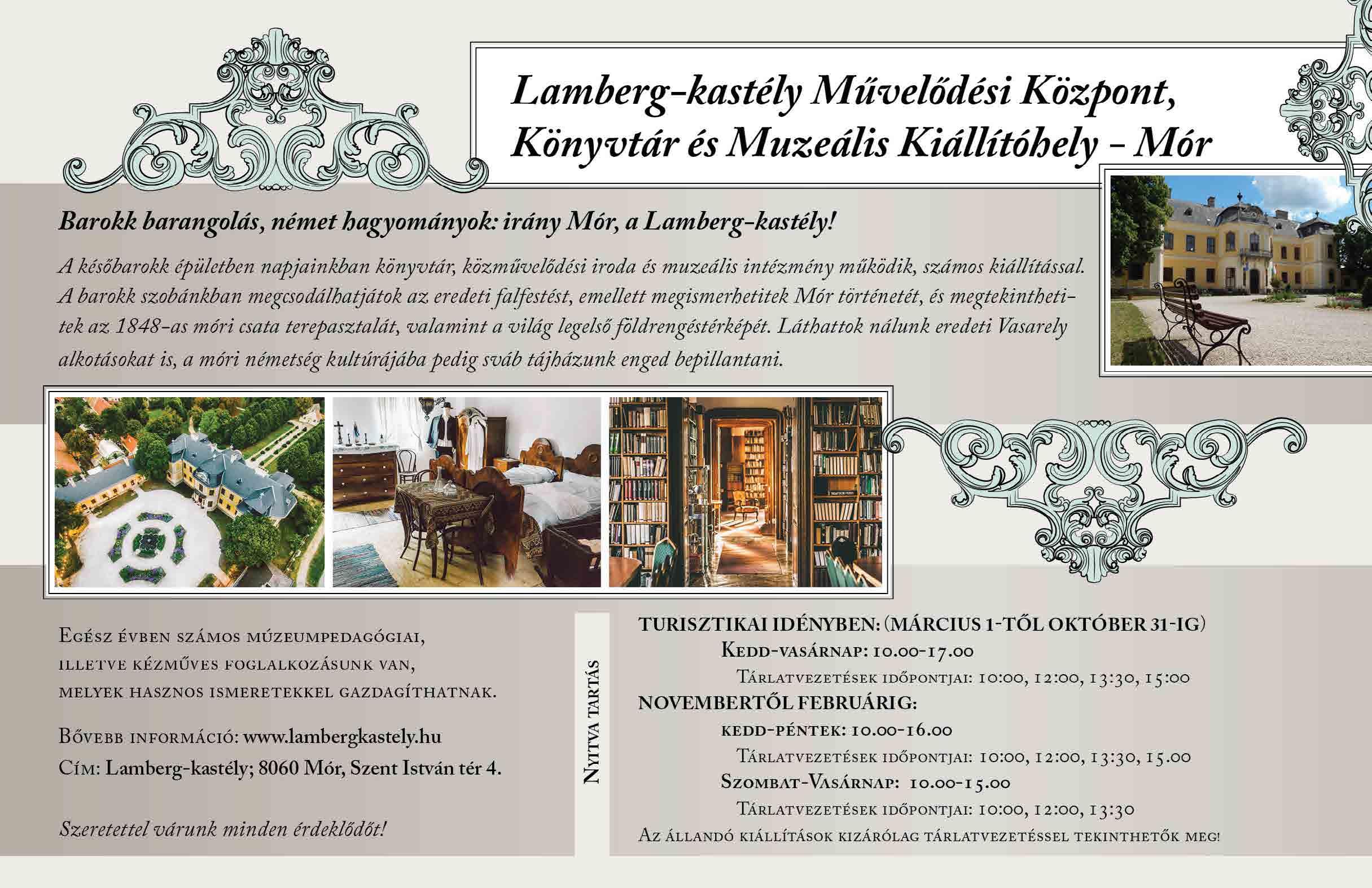 Lamberg-kastély Művelődési Központ, Könyvtár és Muzeális Kiállítóhely - Mór

Barokk barangolás, német hagyományok: irány Mór, a Lamberg-kastély!

A későbarokk épületben napjainkban könyvtár, közművelődési iroda és muzeális intézmény működik, számos kiállítással. A barokk szobánkban megcsodálhatjátok az eredeti falfestést, emellett megismerhetitek Mór történetét, és megtekinthetitek az 1848-as móri csata terepasztalát, valamint a világ legelső földrengéstérképét. Láthattok nálunk eredeti Vasarely alkotásokat is, a móri németség kultúrájába pedig sváb tájházunk enged bepillantani.

Egész évben számos múzeumpedagógiai, illetve kézműves foglalkozásunk van, melyek hasznos ismeretekkel gazdagíthatnak.

Bővebb információ: www.lambergkastely.hu
Cím: Lamberg-kastély; 8060 Mór, Szent István tér 4.

Szeretettel várunk minden érdeklődőt!

Nyitva tartás

TURISZTIKAI IDÉNYBEN: (MÁRCIUS 1-TŐL OKTÓBER 31-IG)
Kedd-vasárnap: 10.00-17.00
Tárlatvezetések időpontjai: 10:00, 12:00, 13:30, 15:00
NOVEMBERTŐL FEBRUÁRIG:
kedd-péntek: 10.00-16.00
Tárlatvezetések időpontjai: 10:00, 12:00, 13:30, 15.00
Szombat-Vasárnap: 10.00-15.00
Tárlatvezetések időpontjai: 10:00, 12:00, 13:30
Az állandó kiállítások kizárólag tárlatvezetéssel tekinthetők meg!